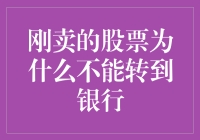 刚卖的股票为什么不能转到银行